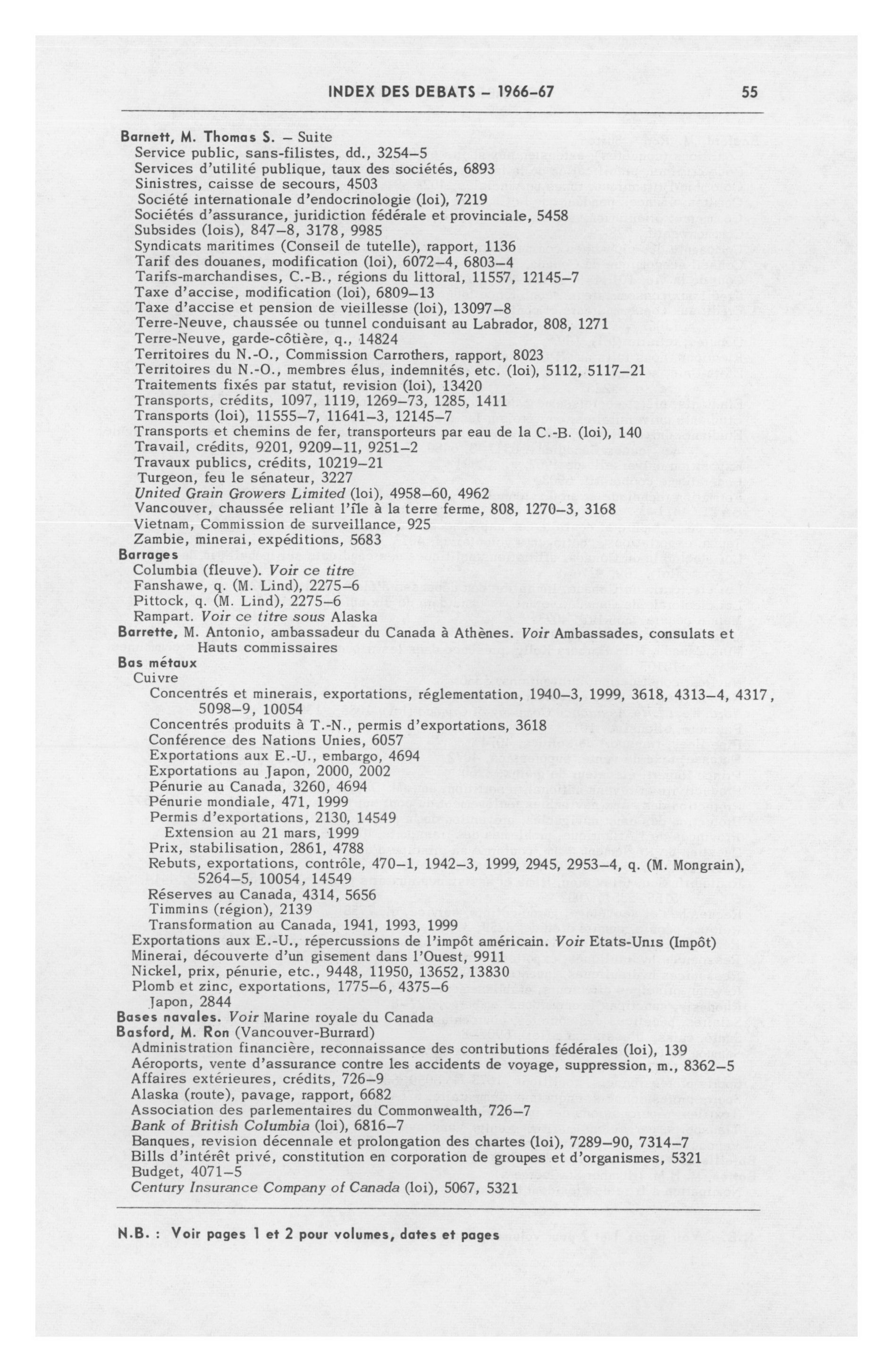 INDEX DES DEBATS – 1966-67 55

Barnett, M. Thomas S. – Suite
Service public, sans-filistes, dd., 3254–5
Services d'utilité publique, taux des sociétés, 6893
Sinistres, caisse de secours, 4503
Société internationale d'endocrinologie (loi), 7219
Sociétés d'assurance, juridiction fédérale et provinciale, 5458
Subsides (lois), 847–8, 3178, 9985
Syndicats maritimes (Conseil de tutelle), rapport, 1136
Tarif des douanes, modification (loi), 6072–4, 6803–4
Tarifs-marchandises, C.-B., régions du littoral, 11557, 12145–7
Taxe d'accise, modification (loi), 6809–13
Taxe d'accise et pension de vieillesse (loi), 13097–8
Terre-Neuve, chaussée ou tunnel conduisant au Labrador, 808, 1271
Terre-Neuve, garde-côtière, q., 14824
Territoires du N.-O., Commission Carrothers, rapport, 8023
Territoires du N.-O., membres élus, indemnités, etc. (loi), 5112, 5117–21
Traitements fixés par statut, revision (loi), 13420
Transports, crédits, 1097, 1119, 1269–73, 1285, 1411
Transports (loi), 11555–7, 11641–3, 12145–7
Transports et chemins de fer, transporteurs par eau de la C.-B. (loi), 140
Travail, crédits, 9201, 9209–11, 9251–2
Travaux publics, crédits, 10219–21
Turgeon, feu le sénateur, 3227
United Grain Growers Limited (loi), 4958–60, 4962
Vancouver, chaussée reliant l'île à la terre ferme, 808, 1270–3, 3168
Vietnam, Commission de surveillance, 925
Zambie, minerai, expéditions, 5683
Barrages
Columbia (fleuve). Voir ce titre
Fanshawe, q. (M. Lind), 2275–6
Pittock, q. (M. Lind), 2275–6
Rampart. Voir ce titre sous Alaska
Barrette, M. Antonio, ambassadeur du Canada à Athènes. Voir Ambassades, consulats et Hauts commissaires
Bas métaux
Cuivre
Concentrés et minerais, exportations, réglementation, 1940–3, 1999, 3618, 4313–4, 4317, 5098–9, 10054
Concentrés produits à T.-N., permis d'exportations, 3618
Conférence des Nations Unies, 6057
Exportations aux E.-U., embargo, 4694
Exportations au Japon, 2000, 2002
Pénurie au Canada, 3260, 4694
Pénurie mondiale, 471, 1999
Permis d'exportations, 2130, 14549
Extension au 21 mars, 1999
Prix, stabilisation, 2861, 4788
Rebuts, exportations, contrôle, 470–1, 1942–3, 1999, 2945, 2953–4, q. (M. Mongrain), 5264–5, 10054, 14549
Réserves au Canada, 4314, 5656
Timmins (région), 2139
Transformation au Canada, 1941, 1993, 1999
Exportations aux E.-U., répercussions de l'impôt américain. Voir Etats-Unis (Impôt)
Minerai, découverte d'un gisement dans l'Ouest, 9911
Nickel, prix, pénurie, etc., 9448, 11950, 13652, 13830
Plomb et zinc, exportations, 1775–6, 4375–6
Japon, 2844
Bases navales. Voir Marine royale du Canada
Basford, M. Ron (Vancouver-Burrard)
Administration financière, reconnaissance des contributions fédérales (loi), 139
Aéroports, vente d'assurance contre les accidents de voyage, suppression, m., 8362–5
Affaires extérieures, crédits, 726–9
Alaska (route), pavage, rapport, 6682
Association des parlementaires du Commonwealth, 726–7
Bank of British Columbia (loi), 6816–7
Banques, revision décennale et prolongation des chartes (loi), 7289–90, 7314–7
Bills d'intérêt privé, constitution en corporation de groupes et d'organismes, 5321
Budget, 4071–5
Century Insurance Company of Canada (loi), 5067, 5321

N.B. : Voir pages 1 et 2 pour volumes, dates et pages